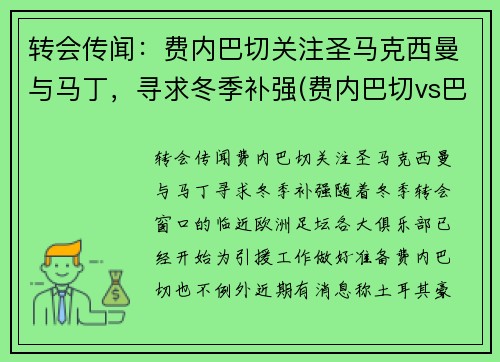 转会传闻：费内巴切关注圣马克西曼与马丁，寻求冬季补强(费内巴切vs巴

转会传闻费内巴切关注圣马克西曼与马丁寻求冬季补强随着冬季转会窗口的临近欧洲足坛各大俱乐部已经开始为引援工作做好准备费内巴切也不例外近期有消息称土耳其豪

$